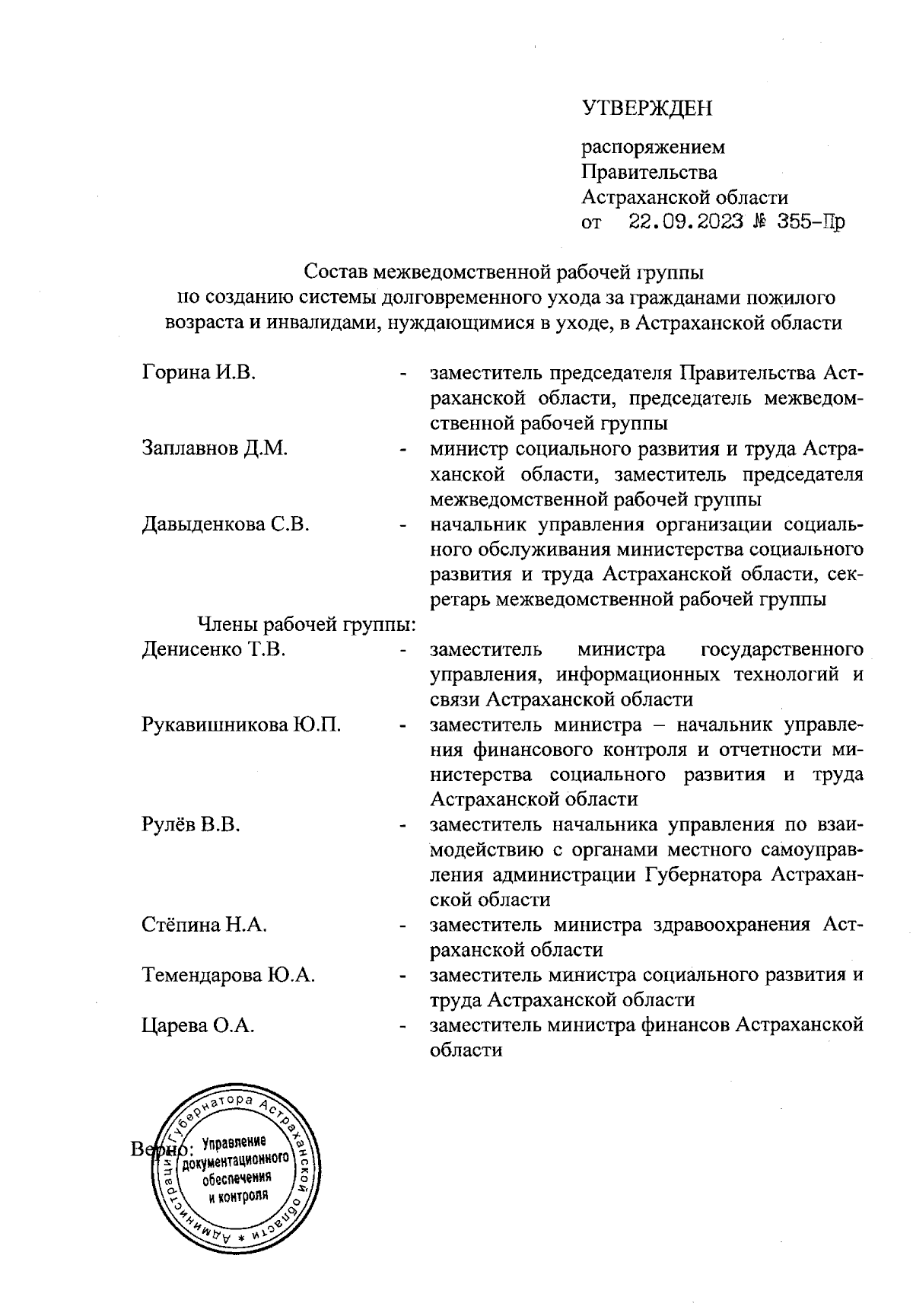 УТВЕРЖДЕН

распоряжением Правительства Астраханской области от 22.09.2023 № 355-Пр

Состав межведомственной рабочей группы по созданию системы долговременного ухода за гражданами пожилого возраста и инвалидами, нуждающимися в уходе, в Астраханской области

Горина И.В. - заместитель председателя Правительства Астраханской области, председатель межведомственной рабочей группы

Заплавнов Д.М. - министр социального развития и труда Астраханской области, заместитель председателя межведомственной рабочей группы

Давыденкова С.В. - начальник управления организации социального обслуживания министерства социального развития и труда Астраханской области, секретарь межведомственной рабочей группы

Члены рабочей группы:

Денисенко Т.В. - заместитель министра государственного управления, информационных технологий и связи Астраханской области

Рукавишникова Ю.П. - заместитель министра – начальник управления финансового контроля и отчетности министерства социального развития и труда Астраханской области

Рулёв В.В. - заместитель начальника управления по взаимодействию с органами местного самоуправления администрации Губернатора Астраханской области

Стёпина Н.А. - заместитель министра здравоохранения Астраханской области

Темендарова Ю.А. - заместитель министра социального развития и труда Астраханской области

Царева О.А. - заместитель министра финансов Астраханской области

Верно:

Администрация Губернатора Астраханской области * Управление документационного обеспечения и контроля